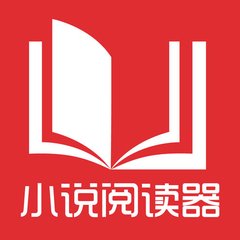 小说阅读器